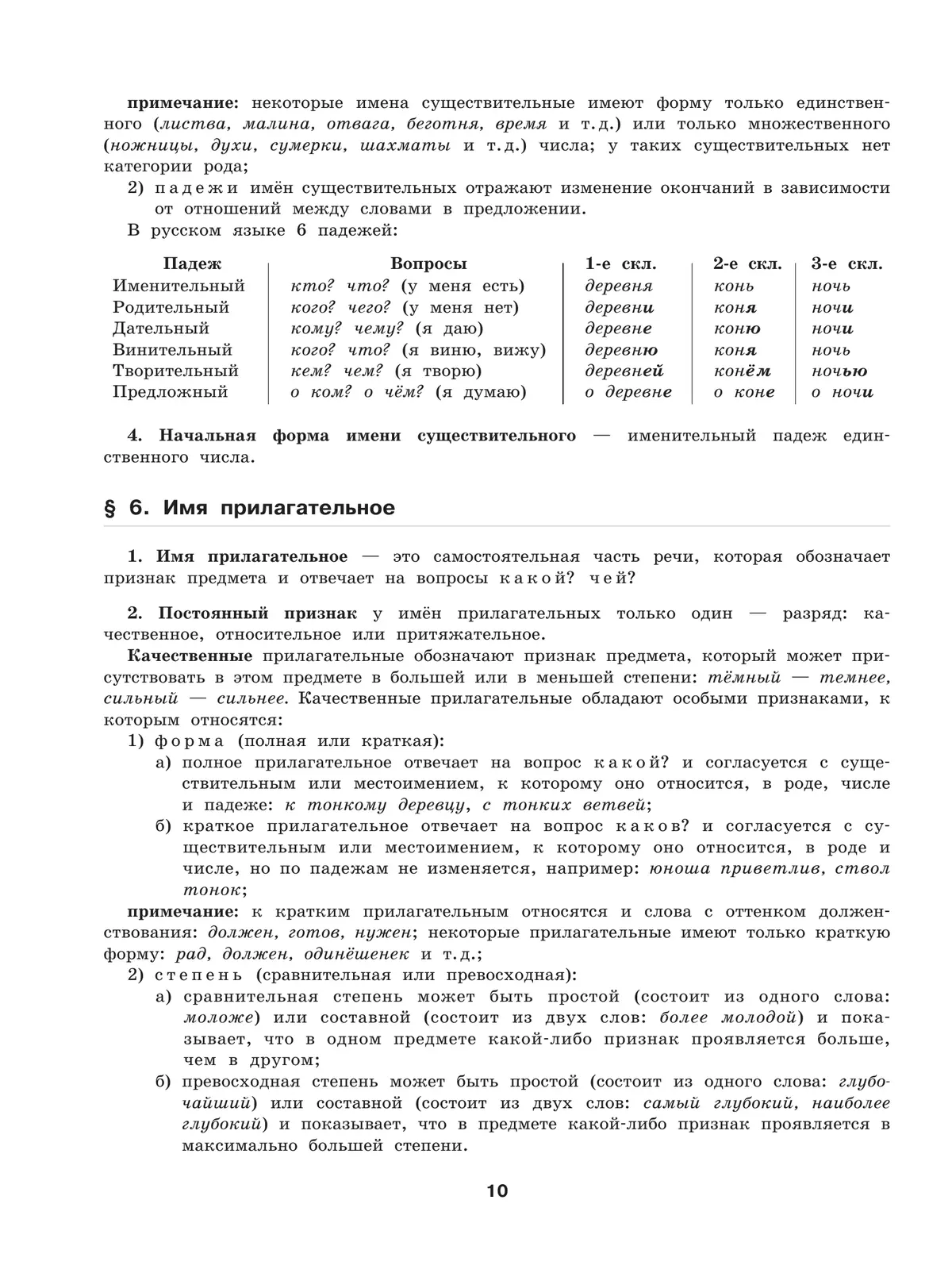 примечание: некоторые имена существительные имеют форму только единственного (листва, малина, отвага, беготня, время и т.д.) или только множественного (ножницы, духи, сумерки, шахматы и т.д.) числа; у таких существительных нет категории рода;

2) падежи имён существительных отражают изменение окончаний в зависимости от отношений между словами в предложении.

В русском языке 6 падежей:

| Падеж | Вопросы | 1-е скл. | 2-е скл. | 3-е скл. |
|---|---|---|---|---|
| Именительный | кто? что? (у меня есть) | деревня | конь | ночь |
| Родительный | кого? чего? (у меня нет) | деревни | коня | ночи |
| Дательный | кому? чему? (я даю) | деревне | коню | ночи |
| Винительный | кого? что? (я виню, вижу) | деревню | коня | ночь |
| Творительный | кем? чем? (я творю) | деревней | конём | ночью |
| Предложный | о ком? о чём? (я думаю) | о деревне | о коне | о ночи |

4. Начальная форма имени существительного — именительный падеж единственного числа.

§ 6. Имя прилагательное

1. Имя прилагательное — это самостоятельная часть речи, которая обозначает признак предмета и отвечает на вопросы какой? чей?

2. Постоянный признак у имён прилагательных только один — разряд: качественное, относительное или притяжательное.

Качественные прилагательные обозначают признак предмета, который может присутствовать в этом предмете в большей или в меньшей степени: тёмный — темнее, сильный — сильнее. Качественные прилагательные обладают особыми признаками, к которым относятся:

1) форма (полная или краткая):

а) полное прилагательное отвечает на вопрос какой? и согласуется с существительным или местоимением, к которому оно относится, в роде, числе и падеже: к тонкому деревцу, с тонких ветвей;

б) краткое прилагательное отвечает на вопрос каков? и согласуется с существительным или местоимением, к которому оно относится, в роде и числе, но по падежам не изменяется, например: юноша приветлив, ствол тонок;

примечание: к кратким прилагательным относятся и слова с оттенком долженствования: должен, готов, нужен; некоторые прилагательные имеют только краткую форму: рад, должен, одинёшенек и т.д.;

2) степень (сравнительная или превосходная):

а) сравнительная степень может быть простой (состоит из одного слова: моложе) или составной (состоит из двух слов: более молодой) и показывает, что в одном предмете какой-либо признак проявляется больше, чем в другом;

б) превосходная степень может быть простой (состоит из одного слова: глубочайший) или составной (состоит из двух слов: самый глубокий, наиболее глубокий) и показывает, что в предмете какой-либо признак проявляется в максимально большей степени.

10